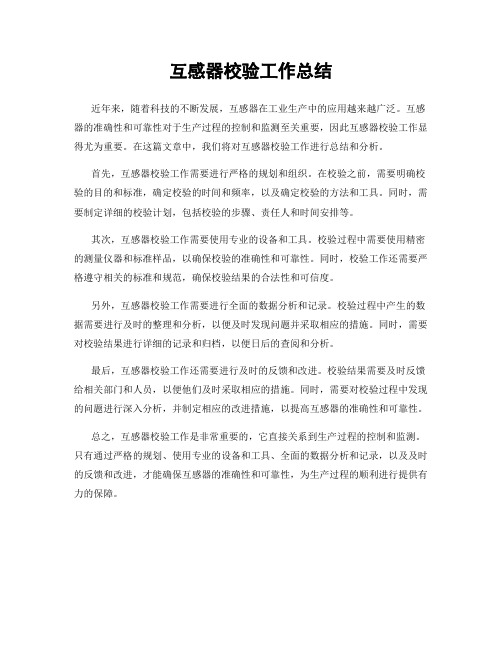 互感器校验工作总结

近年来，随着科技的不断发展，互感器在工业生产中的应用越来越广泛。互感器的准确性和可靠性对于生产过程的控制和监测至关重要，因此互感器校验工作显得尤为重要。在这篇文章中，我们将对互感器校验工作进行总结和分析。

首先，互感器校验工作需要进行严格的规划和组织。在校验之前，需要明确校验的目的和标准，确定校验的时间和频率，以及确定校验的方法和工具。同时，需要制定详细的校验计划，包括校验的步骤、责任人和时间安排等。

其次，互感器校验工作需要使用专业的设备和工具。校验过程中需要使用精密的测量仪器和标准样品，以确保校验的准确性和可靠性。同时，校验工作还需要严格遵守相关的标准和规范，确保校验结果的合法性和可信度。

另外，互感器校验工作需要进行全面的数据分析和记录。校验过程中产生的数据需要进行及时的整理和分析，以便及时发现问题并采取相应的措施。同时，需要对校验结果进行详细的记录和归档，以便日后的查阅和分析。

最后，互感器校验工作还需要进行及时的反馈和改进。校验结果需要及时反馈给相关部门和人员，以便他们及时采取相应的措施。同时，需要对校验过程中发现的问题进行深入分析，并制定相应的改进措施，以提高互感器的准确性和可靠性。

总之，互感器校验工作是非常重要的，它直接关系到生产过程的控制和监测。只有通过严格的规划、使用专业的设备和工具、全面的数据分析和记录，以及及时的反馈和改进，才能确保互感器的准确性和可靠性，为生产过程的顺利进行提供有力的保障。